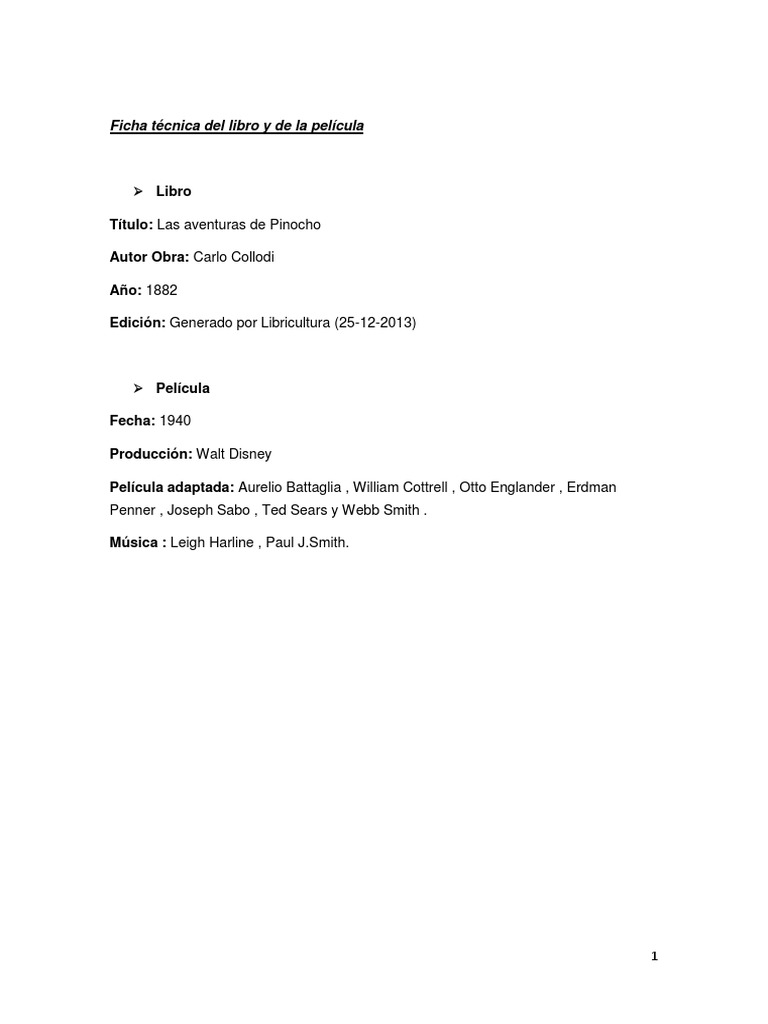 Ficha técnica del libro y de la película

➢ Libro

Título: Las aventuras de Pinocho

Autor Obra: Carlo Collodi

Año: 1882

Edición: Generado por Libricultura (25-12-2013)

➢ Película

Fecha: 1940

Producción: Walt Disney

Película adaptada: Aurelio Battaglia , William Cottrell , Otto Englander , Erdman Penner , Joseph Sabo , Ted Sears y Webb Smith .

Música : Leigh Harline , Paul J.Smith.

1